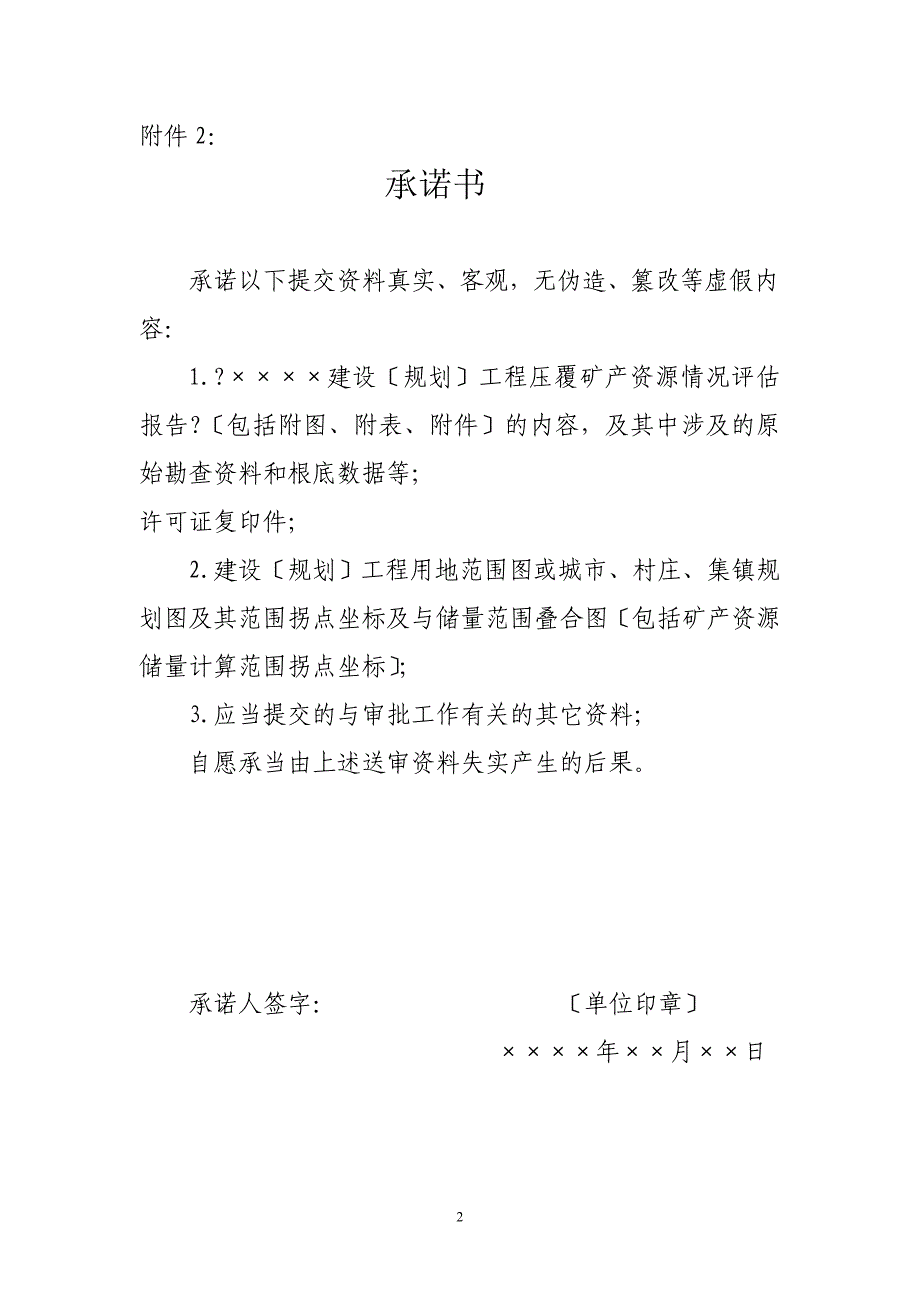 附件 2:

承诺书

承诺以下提交资料真实、客观，无伪造、篡改等虚假内容:

1.?××××建设〔规划〕工程压覆矿产资源情况评估报告?〔包括附图、附表、附件〕的内容，及其中涉及的原始勘查资料和根底数据等;

许可证复印件;

2.建设〔规划〕工程用地范围图或城市、村庄、集镇规划图及其范围拐点坐标及与储量范围叠合图〔包括矿产资源储量计算范围拐点坐标〕;

3.应当提交的与审批工作有关的其它资料;

自愿承当由上述送审资料失实产生的后果。

承诺人签字: 〔单位印章〕

××××年××月××日

2